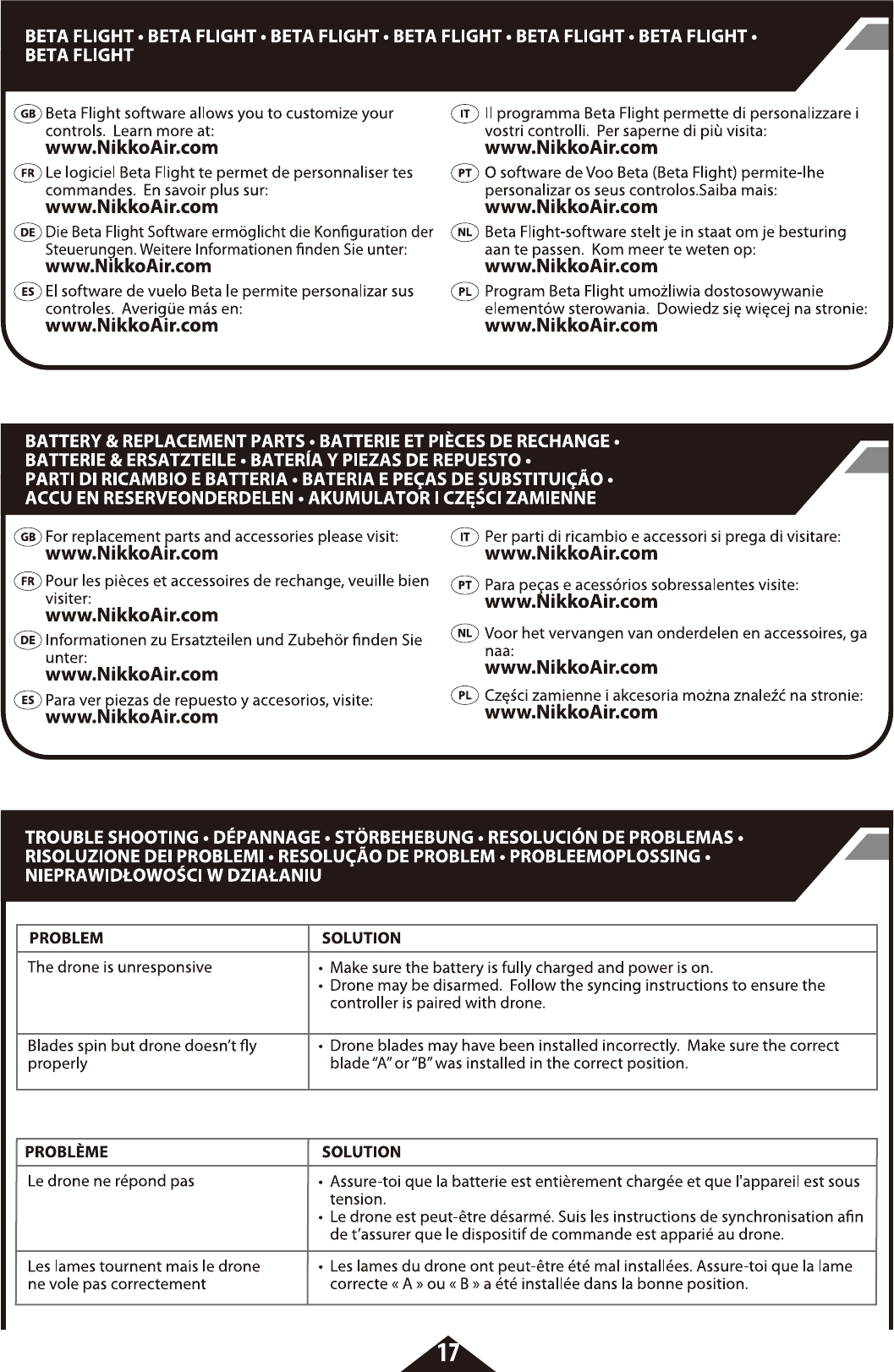 BETA FLIGHT • BETA FLIGHT • BETA FLIGHT • BETA FLIGHT • BETA FLIGHT • BETA FLIGHT • BETA FLIGHT

GB Beta Flight software allows you to customize your controls. Learn more at:
www.NikkoAir.com

FR Le logiciel Beta Flight te permet de personnaliser tes commandes. En savoir plus sur:
www.NikkoAir.com

DE Die Beta Flight Software ermöglicht die Konfiguration der Steuerungen. Weitere Informationen finden Sie unter:
www.NikkoAir.com

ES El software de vuelo Beta le permite personalizar sus controles. Averigüe más en:
www.NikkoAir.com

IT Il programma Beta Flight permette di personalizzare i vostri controlli. Per saperne di più visita:
www.NikkoAir.com

PT O software de Voo Beta (Beta Flight) permite-lhe personalizar os seus controlos.Saiba mais:
www.NikkoAir.com

NL Beta Flight-software stelt je in staat om je besturing aan te passen. Kom meer te weten op:
www.NikkoAir.com

PL Program Beta Flight umożliwia dostosowywanie elementów sterowania. Dowiedz się więcej na stronie:
www.NikkoAir.com

BATTERY & REPLACEMENT PARTS • BATTERIE ET PIÈCES DE RECHANGE • BATTERIE & ERSATZTEILE • BATERÍA Y PIEZAS DE REPUESTO • PARTI DI RICAMBIO E BATTERIA • BATERIA E PEÇAS DE SUBSTITUIÇÃO • ACCU EN RESERVEONDERDELEN • AKUMULATOR I CZĘŚCI ZAMIENNE

GB For replacement parts and accessories please visit:
www.NikkoAir.com

FR Pour les pièces et accessoires de rechange, veuille bien visiter:
www.NikkoAir.com

DE Informationen zu Ersatzteilen und Zubehör finden Sie unter:
www.NikkoAir.com

ES Para ver piezas de repuesto y accesorios, visite:
www.NikkoAir.com

IT Per parti di ricambio e accessori si prega di visitare:
www.NikkoAir.com

PT Para peças e acessórios sobressalentes visite:
www.NikkoAir.com

NL Voor het vervangen van onderdelen en accessoires, ga naa:
www.NikkoAir.com

PL Części zamienne i akcesoria można znaleźć na stronie:
www.NikkoAir.com

TROUBLE SHOOTING • DÉPANNAGE • STÖRBEHEBUNG • RESOLUCIÓN DE PROBLEMAS • RISOLUZIONE DEI PROBLEMI • RESOLUÇÃO DE PROBLEM • PROBLEEMOPLOSSING • NIEPRAWIDŁOWOŚCI W DZIAŁANIU

| PROBLEM | SOLUTION |
|---|---|
| The drone is unresponsive | • Make sure the battery is fully charged and power is on. • Drone may be disarmed. Follow the syncing instructions to ensure the controller is paired with drone. |
| Blades spin but drone doesn't fly properly | • Drone blades may have been installed incorrectly. Make sure the correct blade "A" or "B" was installed in the correct position. |

| PROBLÈME | SOLUTION |
|---|---|
| Le drone ne répond pas | • Assure-toi que la batterie est entièrement chargée et que l'appareil est sous tension. • Le drone est peut-être désarmé. Suis les instructions de synchronisation afin de t'assurer que le dispositif de commande est apparié au drone. |
| Les lames tournent mais le drone ne vole pas correctement | • Les lames du drone ont peut-être été mal installées. Assure-toi que la lame correcte « A » ou « B » a été installée dans la bonne position. |

17